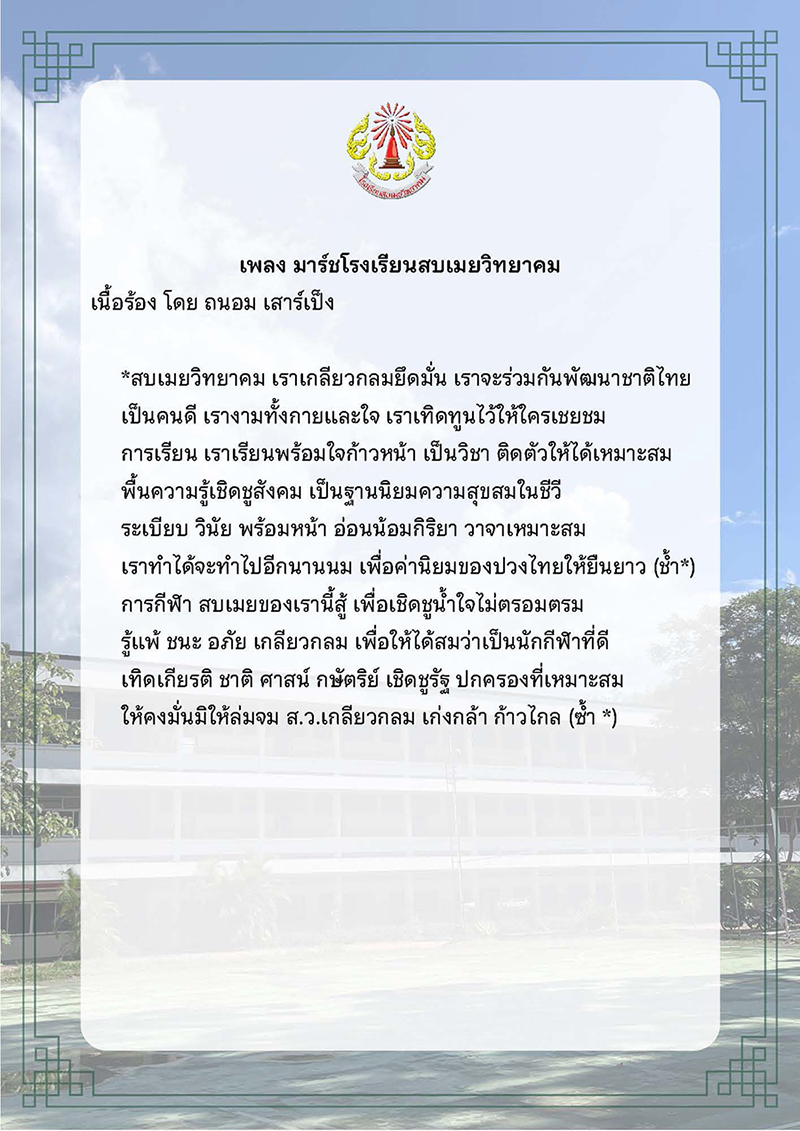 โรงเรียนสบเมยวิทยาคม

เพลง มาร์ชโรงเรียนสบเมยวิทยาคม
เนื้อร้อง โดย ถนอม เสาร์เป็ง

*สบเมยวิทยาคม เราเกลียวกลมยึดมั่น เราจะร่วมกันพัฒนาชาติไทย
เป็นคนดี เรางามทั้งกายและใจ เราเทิดทูนไว้ให้ใครเชยชม
การเรียน เราเรียนพร้อมใจก้าวหน้า เป็นวิชา ติดตัวให้ได้เหมาะสม
พื้นความรู้เชิดชูสังคม เป็นฐานนิยมความสุขสมในชีวี
ระเบียบ วินัย พร้อมหน้า อ่อนน้อมกิริยา วาจาเหมาะสม
เราทำได้จะทำไปอีกนานนม เพื่อค่านิยมของปวงไทยให้ยืนยาว (ซ้ำ*)
การกีฬา สบเมยของเรานี้สู้ เพื่อเชิดชูน้ำใจไม่ตรอมตรม
รู้แพ้ ชนะ อภัย เกลียวกลม เพื่อให้ได้สมว่าเป็นนักกีฬาที่ดี
เทิดเกียรติ ชาติ ศาสน์ กษัตริย์ เชิดชูรัฐ ปกครองที่เหมาะสม
ให้คงมั่นมิให้ล่มจม ส.ว.เกลียวกลม เก่งกล้า ก้าวไกล (ซ้ำ *)